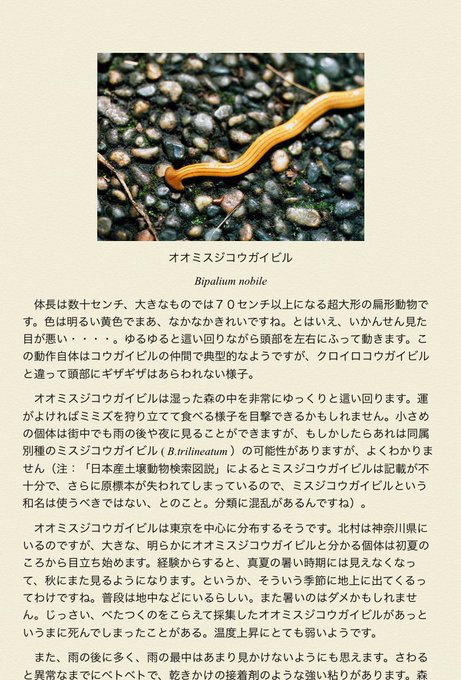 オオミスジコウガイビル

Bipalium nobile

体長は数十センチ、大きなものでは７０センチ以上になる超大形の扁形動物です。色は明るい黄色でまあ、なかなかきれいですね。とはいえ、いかんせん見た目が悪い・・・・。ゆるゆると這い回りながら頭部を左右にふって動きます。この動作自体はコウガイビルの仲間で典型的なようですが、クロイロコウガイビルと違って頭部にギザギザはあらわれない様子。

オオミスジコウガイビルは湿った森の中を非常にゆっくりと這い回ります。運がよければミミズを狩り立てて食べる様子を目撃できるかもしれません。小さめの個体は街中でも雨の後や夜に見ることができますが、もしかしたらあれは同属別種のミスジコウガイビル ( B.trilineatum ) の可能性がありますが、よくわかりません（注：「日本産土壌動物検索図説」によるとミスジコウガイビルは記載が不十分で、さらに原標本が失われてしまっているので、ミスジコウガイビルという和名は使うべきではない、とのこと。分類に混乱があるんですね）。

オオミスジコウガイビルは東京を中心に分布するそうです。北村は神奈川県にいるのですが、大きな、明らかにオオミスジコウガイビルと分かる個体は初夏のころから目立ち始めます。経験からすると、真夏の暑い時期には見えなくなって、秋にまた見るようになります。というか、そういう季節に地上に出てくるってわけですね。普段は地中などにいるらしい。また暑いのはダメかもしれません。じっさい、べたつくのをこらえて採集したオオミスジコウガイビルがあっというまに死んでしまったことがある。温度上昇にとても弱いようです。

また、雨の後に多く、雨の最中はあまり見かけないようにも思えます。さわると異常なまでにベトベトで、乾きかけの接着剤のような強い粘りがあります。森